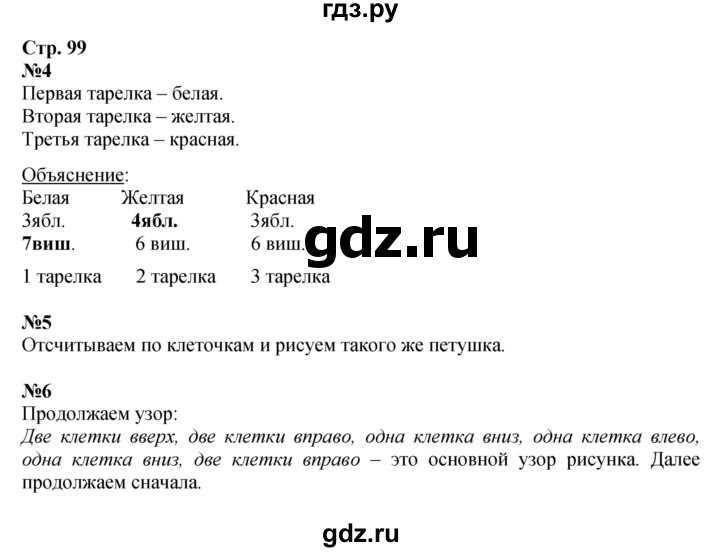 гдз.ру

Стр. 99
№4
Первая тарелка – белая.
Вторая тарелка – желтая.
Третья тарелка – красная.

Объяснение:

| Белая | Желтая | Красная |
|---|---|---|
| 3ябл. | 4ябл. | 3ябл. |
| 7виш. | 6 виш. | 6 виш. |
| 1 тарелка | 2 тарелка | 3 тарелка |

gdz.ru

№5
Отсчитываем по клеточкам и рисуем такого же петушка.

№6
Продолжаем узор:
Две клетки вверх, две клетки вправо, одна клетка вниз, одна клетка влево, одна клетка вниз, две клетки вправо – это основной узор рисунка. Далее продолжаем сначала.

gdz.ru